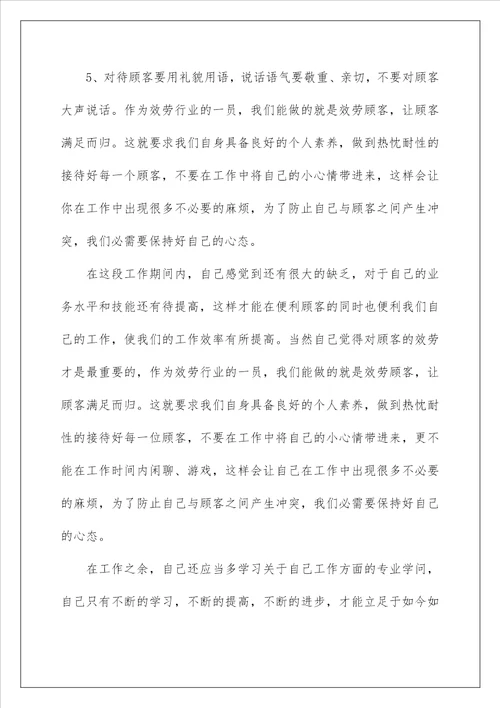 5、对待顾客要用礼貌用语，说话语气要敬重、亲切，不要对顾客大声说话。作为效劳行业的一员，我们能做的就是效劳顾客，让顾客满足而归。这就要求我们自身具备良好的个人素养，做到热忱耐性的接待好每一个顾客，不要在工作中将自己的小心情带进来，这样会让你在工作中出现很多不必要的麻烦，为了防止自己与顾客之间产生冲突，我们必需要保持好自己的心态。

在这段工作期间内，自己感觉到还有很大的缺乏，对于自己的业务水平和技能还有待提高，这样才能在便利顾客的同时也便利我们自己的工作，使我们的工作效率有所提高。当然自己觉得对顾客的效劳才是最重要的，作为效劳行业的一员，我们能做的就是效劳顾客，让顾客满足而归。这就要求我们自身具备良好的个人素养，做到热忱耐性的接待好每一位顾客，不要在工作中将自己的小心情带进来，更不能在工作时间内闲聊、游戏，这样会让自己在工作中出现很多不必要的麻烦，为了防止自己与顾客之间产生冲突，我们必需要保持好自己的心态。

在工作之余，自己还应当多学习关于自己工作方面的专业学问，自己只有不断的学习，不断的提高，不断的进步，才能立足于如今如